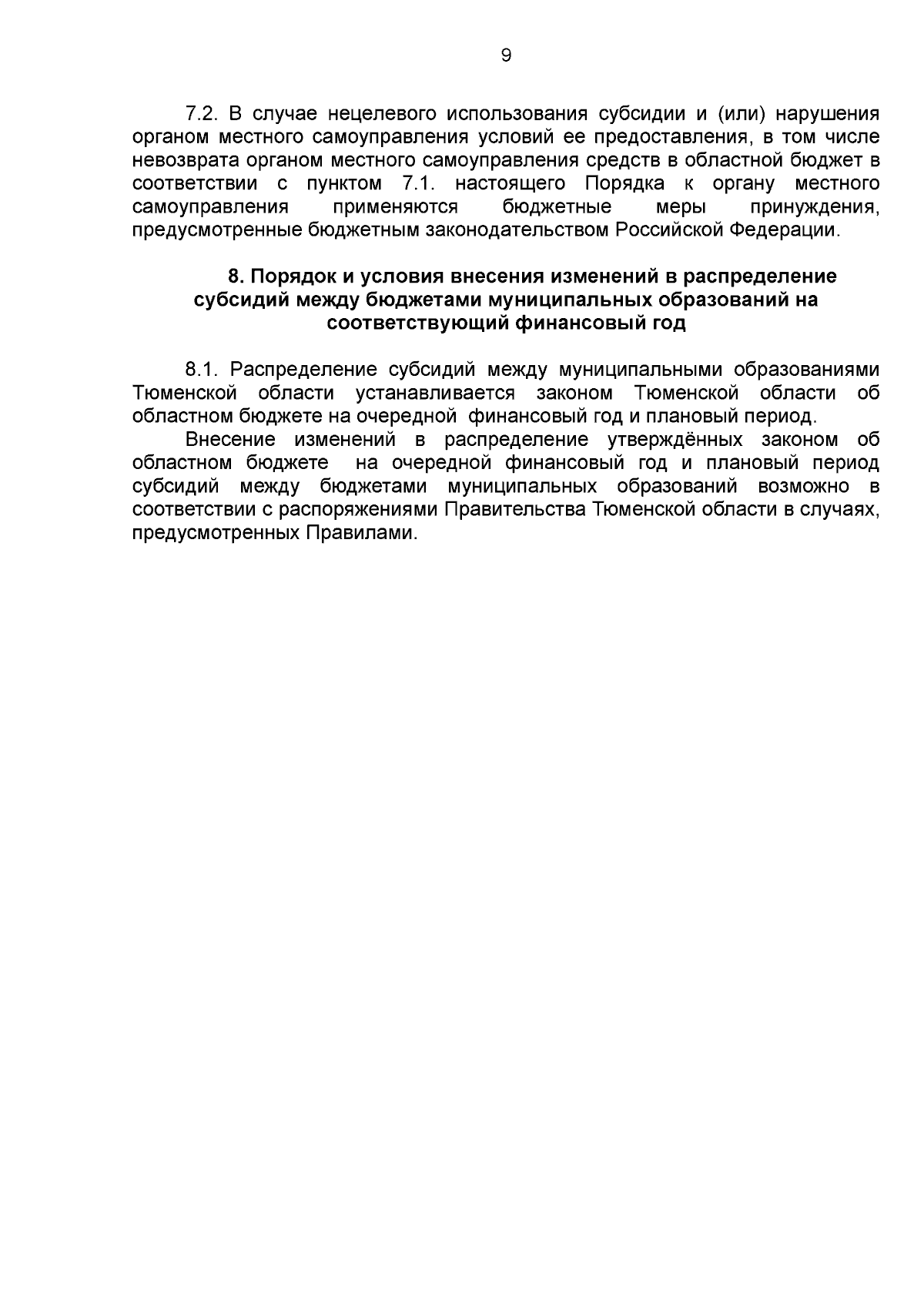 9

7.2. В случае нецелевого использования субсидии и (или) нарушения органом местного самоуправления условий ее предоставления, в том числе невозврата органом местного самоуправления средств в областной бюджет в соответствии с пунктом 7.1. настоящего Порядка к органу местного самоуправления применяются бюджетные меры принуждения, предусмотренные бюджетным законодательством Российской Федерации.

8. Порядок и условия внесения изменений в распределение субсидий между бюджетами муниципальных образований на соответствующий финансовый год

8.1. Распределение субсидий между муниципальными образованиями Тюменской области устанавливается законом Тюменской области об областном бюджете на очередной финансовый год и плановый период.

Внесение изменений в распределение утверждённых законом об областном бюджете на очередной финансовый год и плановый период субсидий между бюджетами муниципальных образований возможно в соответствии с распоряжениями Правительства Тюменской области в случаях, предусмотренных Правилами.